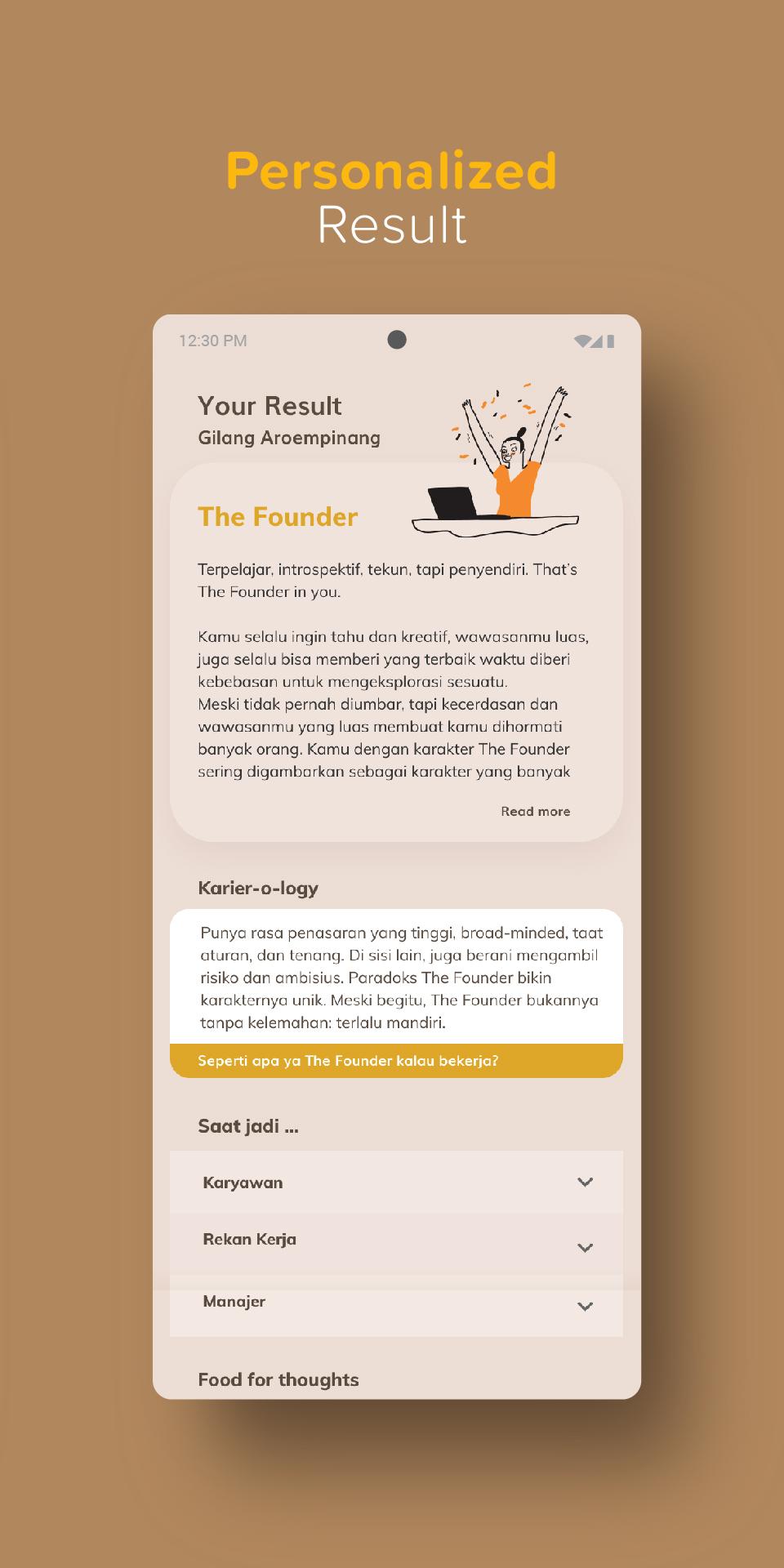 Personalized
Result

12:30 PM

Your Result
Gilang Aroempinang

The Founder

Terpelajar, introspektif, tekun, tapi penyendiri. That's The Founder in you.

Kamu selalu ingin tahu dan kreatif, wawasanmu luas, juga selalu bisa memberi yang terbaik waktu diberi kebebasan untuk mengeksplorasi sesuatu.
Meski tidak pernah diumbar, tapi kecerdasan dan wawasanmu yang luas membuat kamu dihormati banyak orang. Kamu dengan karakter The Founder sering digambarkan sebagai karakter yang banyak

Read more

Karier-o-logy

Punya rasa penasaran yang tinggi, broad-minded, taat aturan, dan tenang. Di sisi lain, juga berani mengambil risiko dan ambisius. Paradoks The Founder bikin karakternya unik. Meski begitu, The Founder bukannya tanpa kelemahan: terlalu mandiri.

Seperti apa ya The Founder kalau bekerja?

Saat jadi ...

Karyawan

Rekan Kerja

Manajer

Food for thoughts